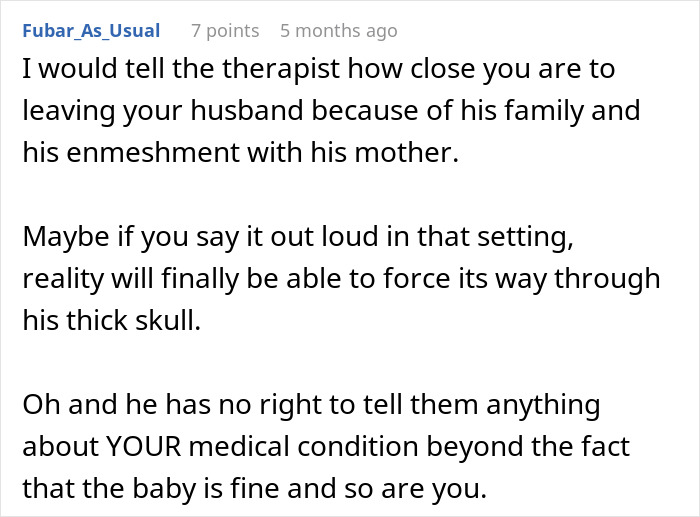 Fubar_As_Usual 7 points 5 months ago

I would tell the therapist how close you are to leaving your husband because of his family and his enmeshment with his mother.

Maybe if you say it out loud in that setting, reality will finally be able to force its way through his thick skull.

Oh and he has no right to tell them anything about YOUR medical condition beyond the fact that the baby is fine and so are you.